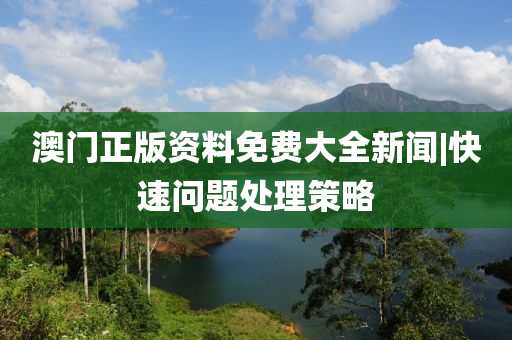 澳门正版资料免费大全新闻|快速问题处理策略